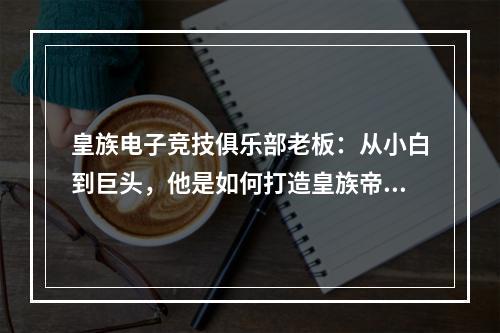 皇族电子竞技俱乐部老板：从小白到巨头，他是如何打造皇族帝...